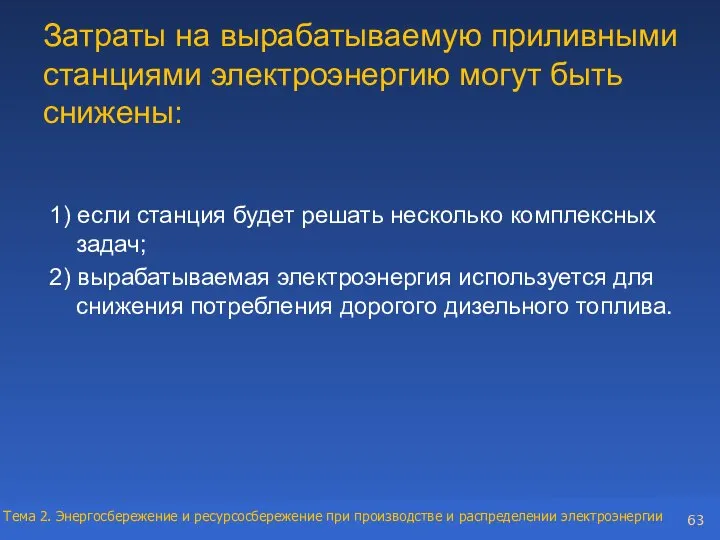 Затраты на вырабатываемую приливными станциями электроэнергию могут быть снижены:

1) если станция будет решать несколько комплексных задач;

2) вырабатываемая электроэнергия используется для снижения потребления дорогого дизельного топлива.

Тема 2. Энергосбережение и ресурсосбережение при производстве и распределении электроэнергии

63